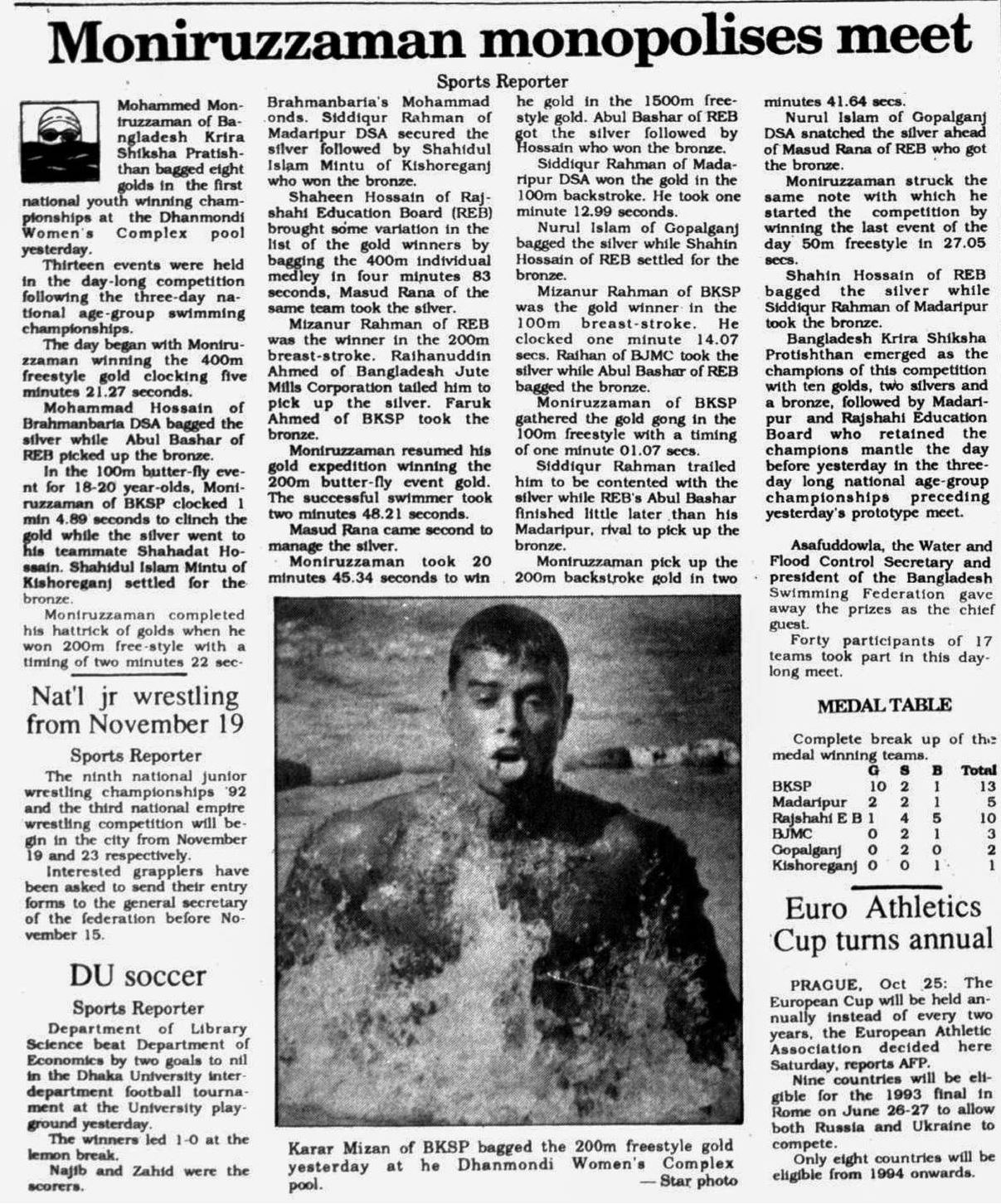 Moniruzzaman monopolises meet

Sports Reporter

Mohammed Moniruzzaman of Bangladesh Krira Shiksha Pratishthan bagged eight golds in the first national youth winning championships at the Dhanmondi Women's Complex pool yesterday.

Thirteen events were held in the day-long competition following the three-day national age-group swimming championships.

The day began with Moniruzzaman winning the 400m freestyle gold clocking five minutes 21.27 seconds.

Mohammad Hossain of Brahmanbaria DSA bagged the silver while Abul Bashar of REB picked up the bronze.

In the 100m butter-fly event for 18-20 year-olds, Moniruzzaman of BKSP clocked 1 min 4.89 seconds to clinch the gold while the silver went to his teammate Shahadat Hossain. Shahidul Islam Mintu of Kishoreganj settled for the bronze.

Moniruzzaman completed his hattrick of golds when he won 200m free-style with a timing of two minutes 22 seconds. Brahmanbaria's Mohammad Siddiqur Rahman of Madaripur DSA secured the silver followed by Shahidul Islam Mintu of Kishoreganj who won the bronze.

Shaheen Hossain of Rajshahi Education Board (REB) brought some variation in the list of the gold winners by bagging the 400m individual medley in four minutes 83 seconds, Masud Rana of the same team took the silver.

Mizanur Rahman of REB was the winner in the 200m breast-stroke. Raihanuddin Ahmed of Bangladesh Jute Mills Corporation tailed him to pick up the silver. Faruk Ahmed of BKSP took the bronze.

Moniruzzaman resumed his gold expedition winning the 200m butter-fly event gold. The successful swimmer took two minutes 48.21 seconds.

Masud Rana came second to manage the silver.

Moniruzzaman took 20 minutes 45.34 seconds to win he gold in the 1500m freestyle gold. Abul Bashar of REB got the silver followed by Hossain who won the bronze.

Siddiqur Rahman of Madaripur DSA won the gold in the 100m backstroke. He took one minute 12.99 seconds.

Nurul Islam of Gopalganj bagged the silver while Shahin Hossain of REB settled for the bronze.

Mizanur Rahman of BKSP was the gold winner in the 100m breast-stroke. He clocked one minute 14.07 secs. Raihan of BJMC took the silver while Abul Bashar of REB bagged the bronze.

Moniruzzaman of BKSP gathered the gold gong in the 100m freestyle with a timing of one minute 01.07 secs.

Siddiqur Rahman trailed him to be contented with the silver while REB's Abul Bashar finished little later than his Madaripur, rival to pick up the bronze.

Moniruzzaman pick up the 200m backstroke gold in two minutes 41.64 secs.

Nurul Islam of Gopalganj DSA snatched the silver ahead of Masud Rana of REB who got the bronze.

Moniruzzaman struck the same note with which he started the competition by winning the last event of the day 50m freestyle in 27.05 secs.

Shahin Hossain of REB bagged the silver while Siddiqur Rahman of Madaripur took the bronze.

Bangladesh Krira Shiksha Protishthan emerged as the champions of this competition with ten golds, two silvers and a bronze, followed by Madaripur and Rajshahi Education Board who retained the champions mantle the day before yesterday in the three-day long national age-group championships preceding yesterday's prototype meet.

Asafuddowla, the Water and Flood Control Secretary and president of the Bangladesh Swimming Federation gave away the prizes as the chief guest.

Forty participants of 17 teams took part in this day-long meet.

MEDAL TABLE

Complete break up of the medal winning teams.

| | G | S | B | Total |
|---|---|---|---|---|
| BKSP | 10 | 2 | 1 | 13 |
| Madaripur | 2 | 2 | 1 | 5 |
| Rajshahi E B | 1 | 4 | 5 | 10 |
| BJMC | 0 | 2 | 1 | 3 |
| Gopalganj | 0 | 2 | 0 | 2 |
| Kishoreganj | 0 | 0 | 1 | 1 |

Karar Mizan of BKSP bagged the 200m freestyle gold yesterday at he Dhanmondi Women's Complex pool. — Star photo

Nat'l jr wrestling from November 19

Sports Reporter

The ninth national junior wrestling championships '92 and the third national empire wrestling competition will begin in the city from November 19 and 23 respectively.

Interested grapplers have been asked to send their entry forms to the general secretary of the federation before November 15.

DU soccer

Sports Reporter

Department of Library Science beat Department of Economics by two goals to nil in the Dhaka University inter-department football tournament at the University playground yesterday.

The winners led 1-0 at the lemon break.

Najib and Zahid were the scorers.

Euro Athletics Cup turns annual

PRAGUE, Oct 25: The European Cup will be held annually instead of every two years, the European Athletic Association decided here Saturday, reports AFP.

Nine countries will be eligible for the 1993 final in Rome on June 26-27 to allow both Russia and Ukraine to compete.

Only eight countries will be eligible from 1994 onwards.